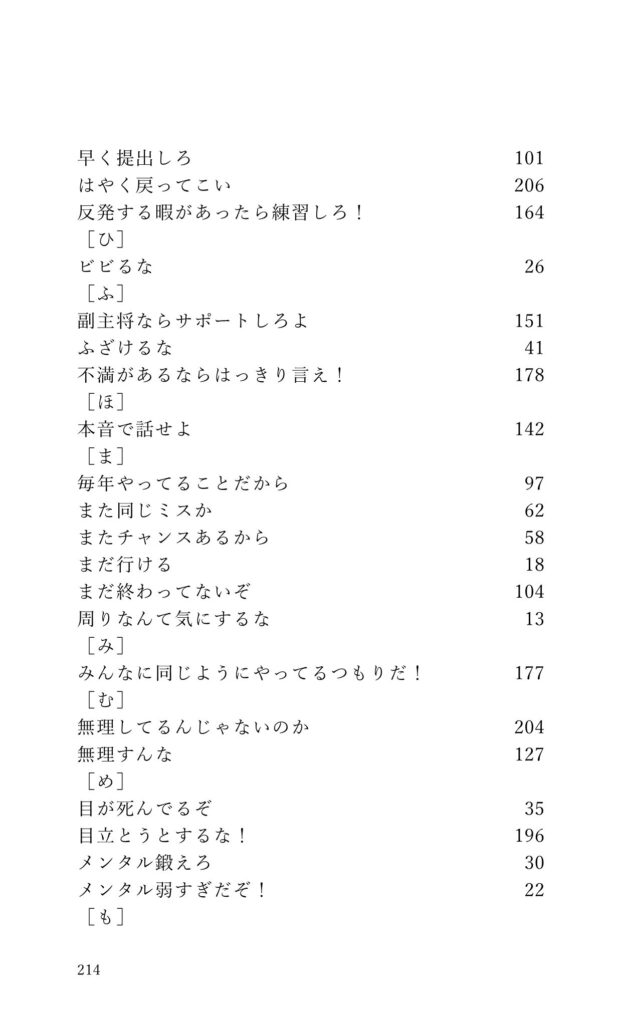 早く提出しろ　101
はやく戻ってこい　206
反発する暇があったら練習しろ！　164
［ひ］
ビビるな　26
［ふ］
副主将ならサポートしろよ　151
ふざけるな　41
不満があるならはっきり言え！　178
［ほ］
本音で話せよ　142
［ま］
毎年やってることだから　97
また同じミスか　62
またチャンスあるから　58
まだ行ける　18
まだ終わってないぞ　104
周りなんて気にするな　13
［み］
みんなに同じようにやってるつもりだ！　177
［む］
無理してるんじゃないのか　204
無理すんな　127
［め］
目が死んでるぞ　35
目立とうとするな！　196
メンタル鍛えろ　30
メンタル弱すぎだぞ！　22
［も］

214